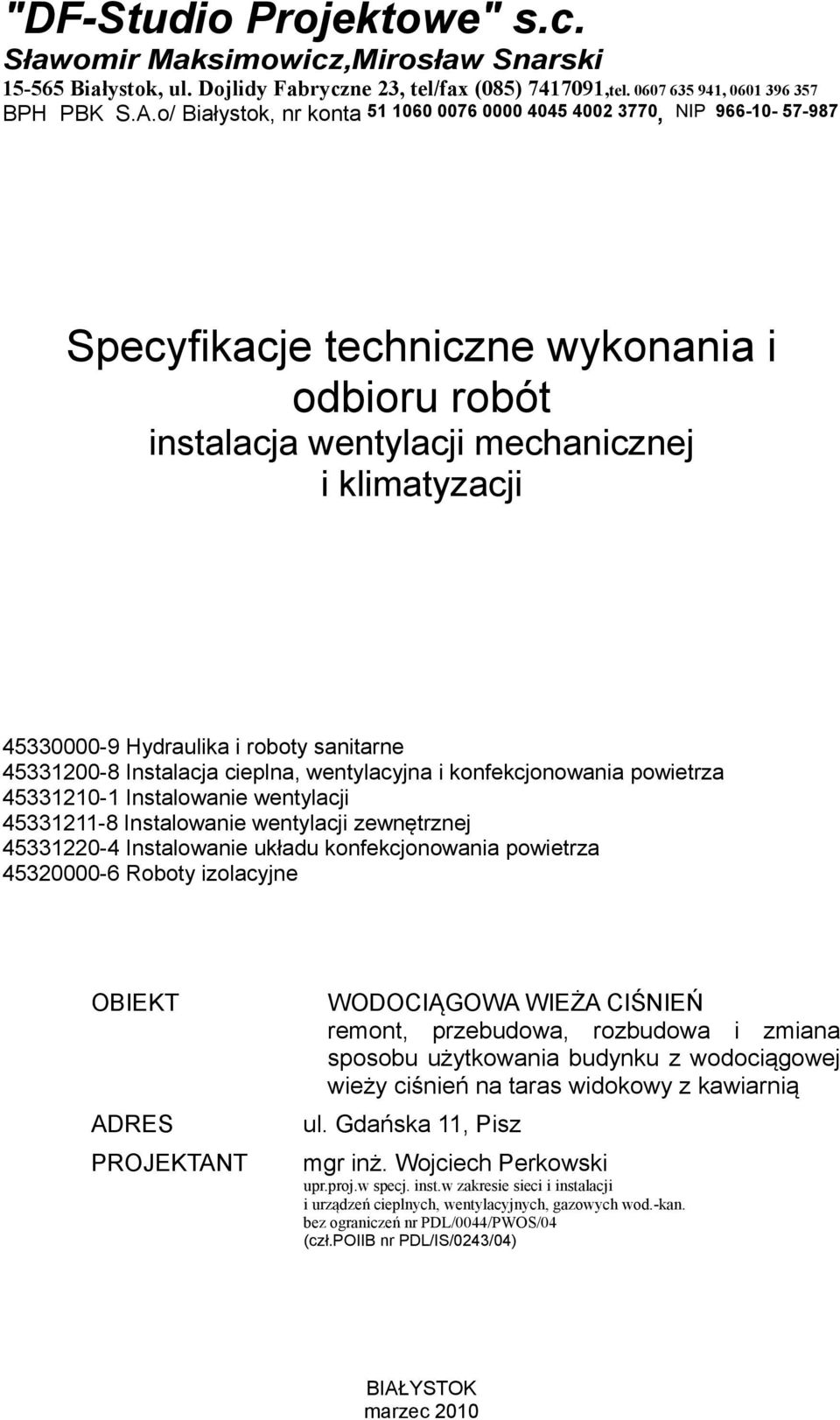 "DF-Studio Projektowe" s.c.
Sławomir Maksimowicz,Mirosław Snarski
15-565 Białystok, ul. Dojlidy Fabryczne 23, tel/fax (085) 7417091,tel. 0607 635 941, 0601 396 357
BPH PBK S.A.o/ Białystok, nr konta 51 1060 0076 0000 4045 4002 3770, NIP 966-10- 57-987

Specyfikacje techniczne wykonania i odbioru robót
instalacja wentylacji mechanicznej i klimatyzacji

45330000-9 Hydraulika i roboty sanitarne
45331200-8 Instalacja cieplna, wentylacyjna i konfekcjonowania powietrza
45331210-1 Instalowanie wentylacji
45331211-8 Instalowanie wentylacji zewnętrznej
45331220-4 Instalowanie układu konfekcjonowania powietrza
45320000-6 Roboty izolacyjne

OBIEKT
WODOCIĄGOWA WIEŻA CIŚNIEŃ
remont, przebudowa, rozbudowa i zmiana sposobu użytkowania budynku z wodociągowej wieży ciśnień na taras widokowy z kawiarnią

ADRES
ul. Gdańska 11, Pisz

PROJEKTANT
mgr inż. Wojciech Perkowski
upr.proj.w specj. inst.w zakresie sieci i instalacji i urządzeń cieplnych, wentylacyjnych, gazowych wod.-kan. bez ograniczeń nr PDL/0044/PWOS/04
(czł.POIIB nr PDL/IS/0243/04)

BIAŁYSTOK
marzec 2010